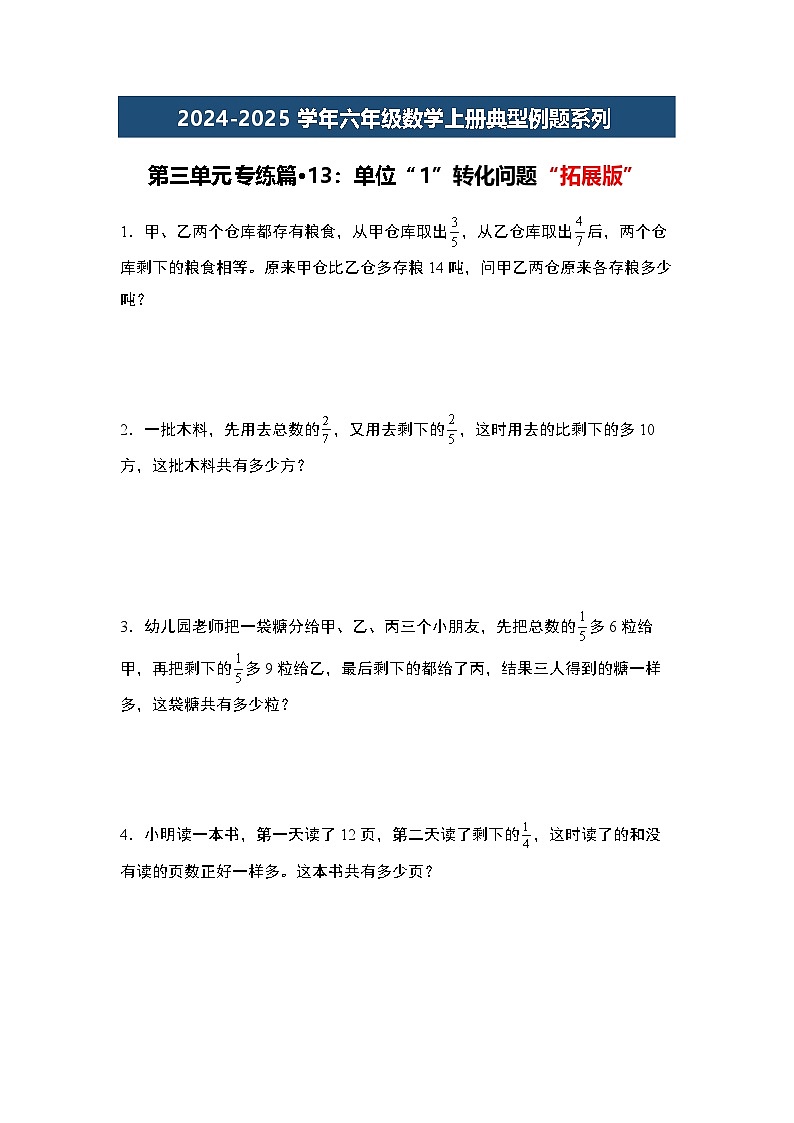 2024-2025 学年六年级数学上册典型例题系列

第三单元专练篇•13：单位“1”转化问题“拓展版”

1．甲、乙两个仓库都存有粮食，从甲仓库取出$\frac{3}{5}$，从乙仓库取出$\frac{4}{7}$后，两个仓库剩下的粮食相等。原来甲仓比乙仓多存粮 14 吨，问甲乙两仓原来各存粮多少吨？

2．一批木料，先用去总数的$\frac{2}{7}$，又用去剩下的$\frac{2}{5}$，这时用去的比剩下的多 10 方，这批木料共有多少方？

3．幼儿园老师把一袋糖分给甲、乙、丙三个小朋友，先把总数的$\frac{1}{5}$多 6 粒给甲，再把剩下的$\frac{1}{5}$多 9 粒给乙，最后剩下的都给了丙，结果三人得到的糖一样多，这袋糖共有多少粒？

4．小明读一本书，第一天读了 12 页，第二天读了剩下的$\frac{1}{4}$，这时读了的和没有读的页数正好一样多。这本书共有多少页？